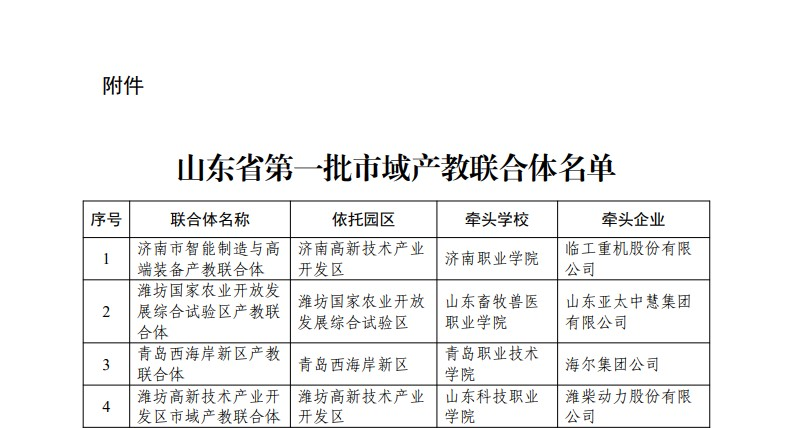 附件

山东省第一批市域产教联合体名单

| 序号 | 联合体名称 | 依托园区 | 牵头学校 | 牵头企业 |
|---|---|---|---|---|
| 1 | 济南市智能制造与高端装备产教联合体 | 济南高新技术产业开发区 | 济南职业学院 | 临工重机股份有限公司 |
| 2 | 潍坊国家农业开放发展综合试验区产教联合体 | 潍坊国家农业开放发展综合试验区 | 山东畜牧兽医职业学院 | 山东亚太中慧集团有限公司 |
| 3 | 青岛西海岸新区产教联合体 | 青岛西海岸新区 | 青岛职业技术学院 | 海尔集团公司 |
| 4 | 潍坊高新技术产业开发区市域产教联合体 | 潍坊高新技术产业开发区 | 山东科技职业学院 | 潍柴动力股份有限公司 |